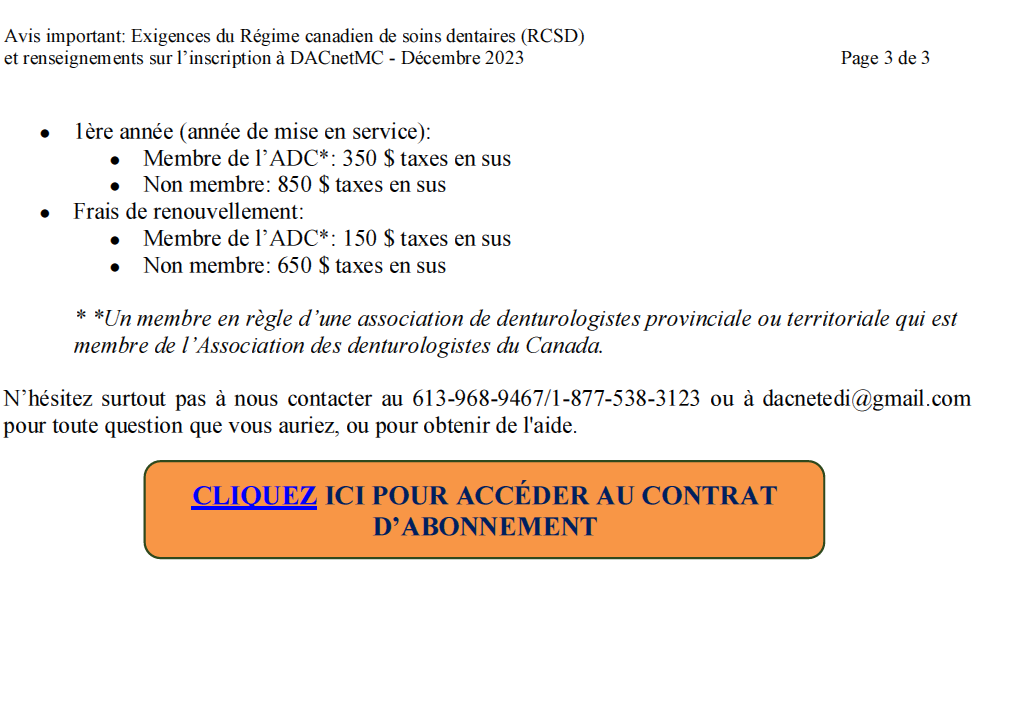 Avis important: Exigences du Régime canadien de soins dentaires (RCSD)
et renseignements sur l'inscription à DACnetMC - Décembre 2023

Page 3 de 3

- 1ère année (année de mise en service):
  - Membre de l'ADC*: 350 $ taxes en sus
  - Non membre: 850 $ taxes en sus
- Frais de renouvellement:
  - Membre de l'ADC*: 150 $ taxes en sus
  - Non membre: 650 $ taxes en sus

* *Un membre en règle d'une association de denturologistes provinciale ou territoriale qui est membre de l'Association des denturologistes du Canada.

N'hésitez surtout pas à nous contacter au 613-968-9467/1-877-538-3123 ou à dacnetedi@gmail.com pour toute question que vous auriez, ou pour obtenir de l'aide.

CLIQUEZ ICI POUR ACCÉDER AU CONTRAT D'ABONNEMENT